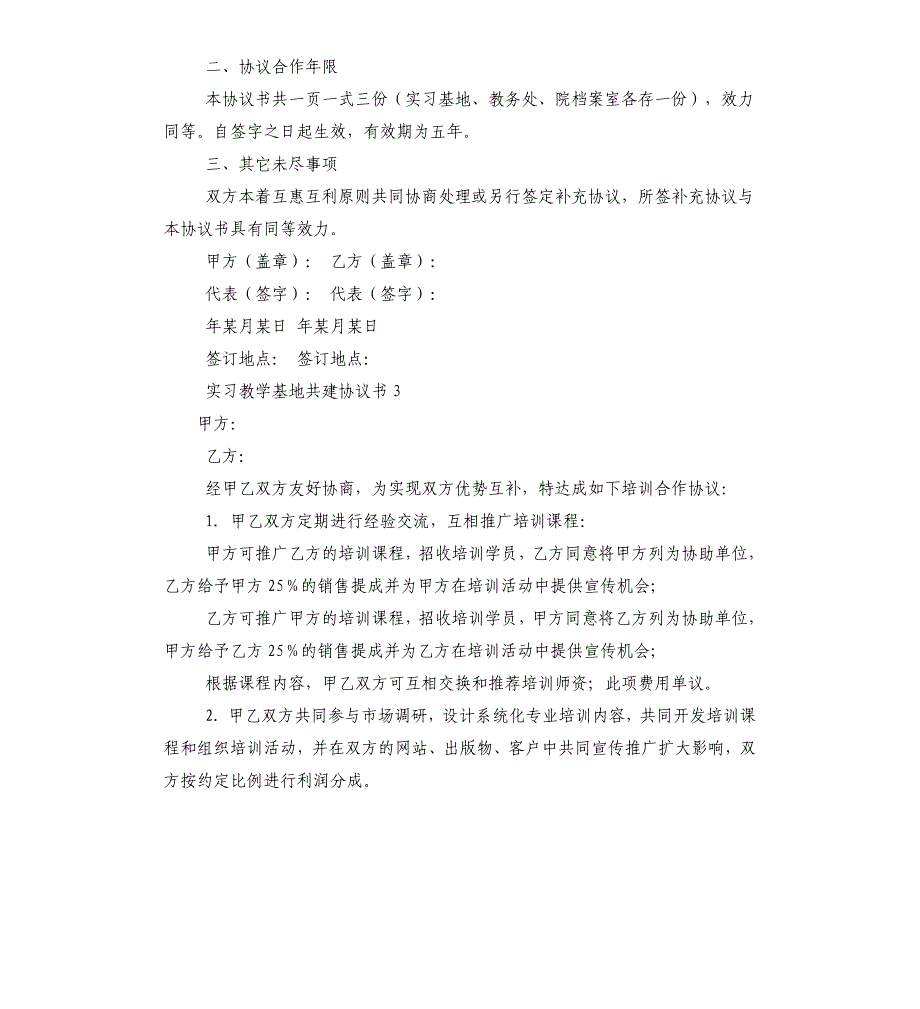 二、协议合作年限

本协议书共一页一式三份（实习基地、教务处、院档案室各存一份），效力同等。自签字之日起生效，有效期为五年。

三、其它未尽事项

双方本着互惠互利原则共同协商处理或另行签定补充协议，所签补充协议与本协议书具有同等效力。

甲方（盖章）： 乙方（盖章）：

代表（签字）： 代表（签字）：

年某月某日 年某月某日

签订地点： 签订地点：

实习教学基地共建协议书 3

甲方:

乙方:

经甲乙双方友好协商，为实现双方优势互补，特达成如下培训合作协议:

1. 甲乙双方定期进行经验交流，互相推广培训课程:

甲方可推广乙方的培训课程，招收培训学员，乙方同意将甲方列为协助单位，乙方给予甲方 25％的销售提成并为甲方在培训活动中提供宣传机会;

乙方可推广甲方的培训课程，招收培训学员，甲方同意将乙方列为协助单位，甲方给予乙方 25％的销售提成并为乙方在培训活动中提供宣传机会;

根据课程内容，甲乙双方可互相交换和推荐培训师资；此项费用单议。

2. 甲乙双方共同参与市场调研，设计系统化专业培训内容，共同开发培训课程和组织培训活动，并在双方的网站、出版物、客户中共同宣传推广扩大影响，双方按约定比例进行利润分成。